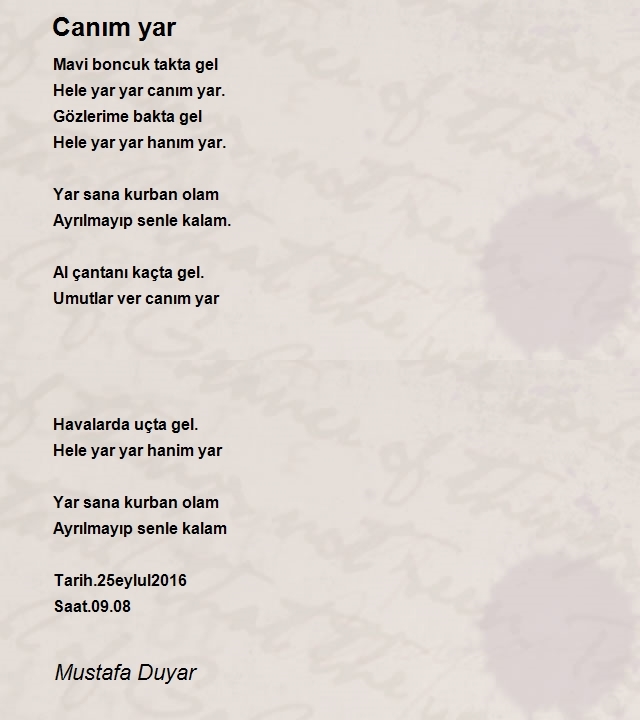 Canım yar

Mavi boncuk takta gel
Hele yar yar canım yar.
Gözlerime bakta gel
Hele yar yar hanım yar.

Yar sana kurban olam
Ayrılmayıp senle kalam.

Al çantanı kaçta gel.
Umutlar ver canım yar

Havalarda uçta gel.
Hele yar yar hanim yar

Yar sana kurban olam
Ayrılmayıp senle kalam

Tarih.25eylul2016
Saat.09.08

Mustafa Duyar